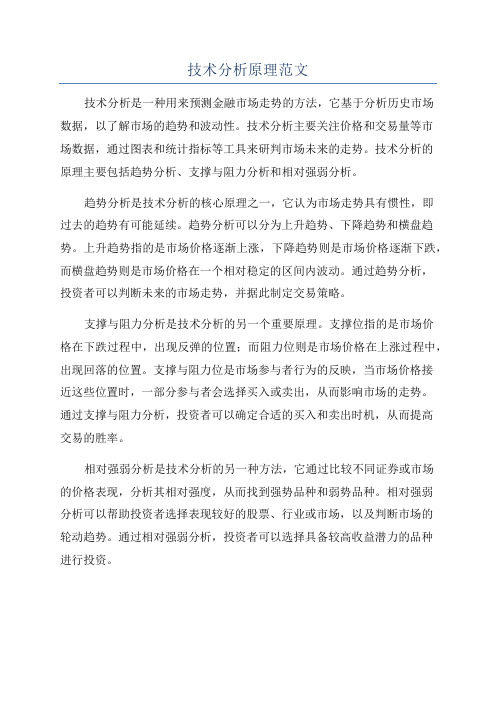 技术分析原理范文

技术分析是一种用来预测金融市场走势的方法，它基于分析历史市场数据，以了解市场的趋势和波动性。技术分析主要关注价格和交易量等市场数据，通过图表和统计指标等工具来研判市场未来的走势。技术分析的原理主要包括趋势分析、支撑与阻力分析和相对强弱分析。

趋势分析是技术分析的核心原理之一，它认为市场走势具有惯性，即过去的趋势有可能延续。趋势分析可以分为上升趋势、下降趋势和横盘趋势。上升趋势指的是市场价格逐渐上涨，下降趋势则是市场价格逐渐下跌，而横盘趋势则是市场价格在一个相对稳定的区间内波动。通过趋势分析，投资者可以判断未来的市场走势，并据此制定交易策略。

支撑与阻力分析是技术分析的另一个重要原理。支撑位指的是市场价格在下跌过程中，出现反弹的位置；而阻力位则是市场价格在上涨过程中，出现回落的位置。支撑与阻力位是市场参与者行为的反映，当市场价格接近这些位置时，一部分参与者会选择买入或卖出，从而影响市场的走势。通过支撑与阻力分析，投资者可以确定合适的买入和卖出时机，从而提高交易的胜率。

相对强弱分析是技术分析的另一种方法，它通过比较不同证券或市场的价格表现，分析其相对强度，从而找到强势品种和弱势品种。相对强弱分析可以帮助投资者选择表现较好的股票、行业或市场，以及判断市场的轮动趋势。通过相对强弱分析，投资者可以选择具备较高收益潜力的品种进行投资。